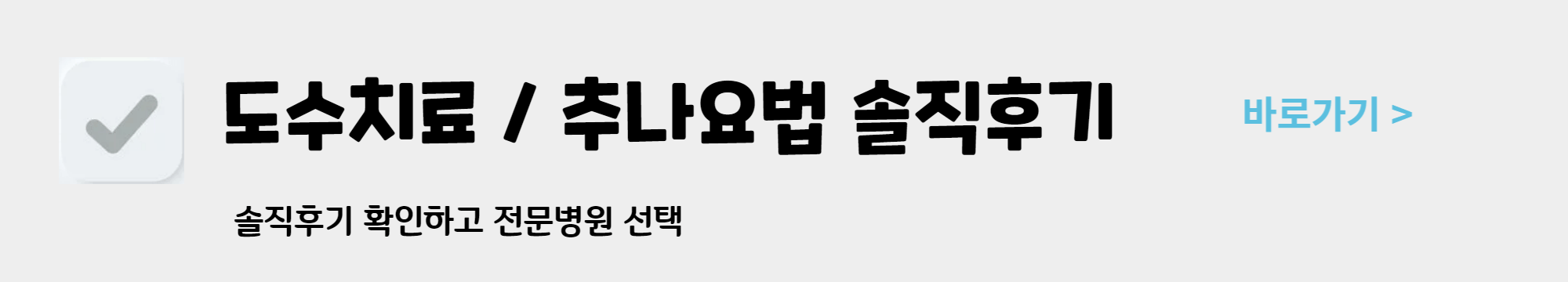 도수치료 / 추나요법 솔직후기

바로가기 >

솔직후기 확인하고 전문병원 선택